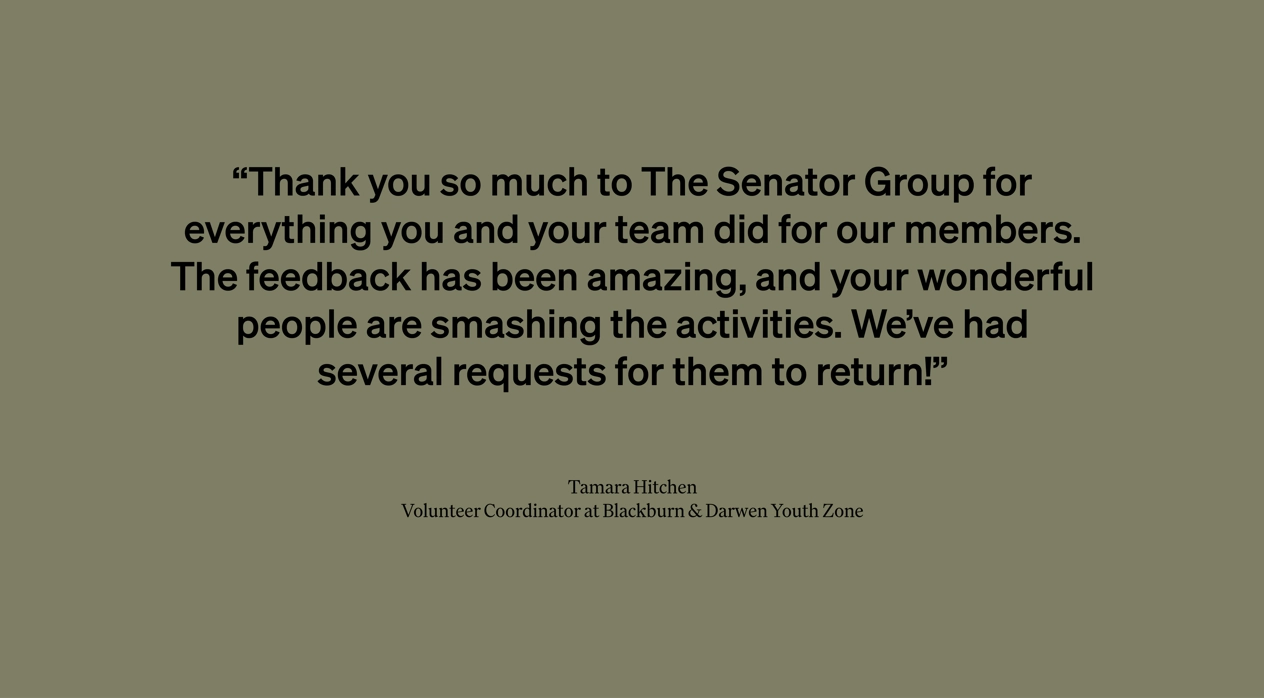 "Thank you so much to The Senator Group for everything you and your team did for our members. The feedback has been amazing, and your wonderful people are smashing the activities. We've had several requests for them to return!"

Tamara Hitchen
Volunteer Coordinator at Blackburn & Darwen Youth Zone